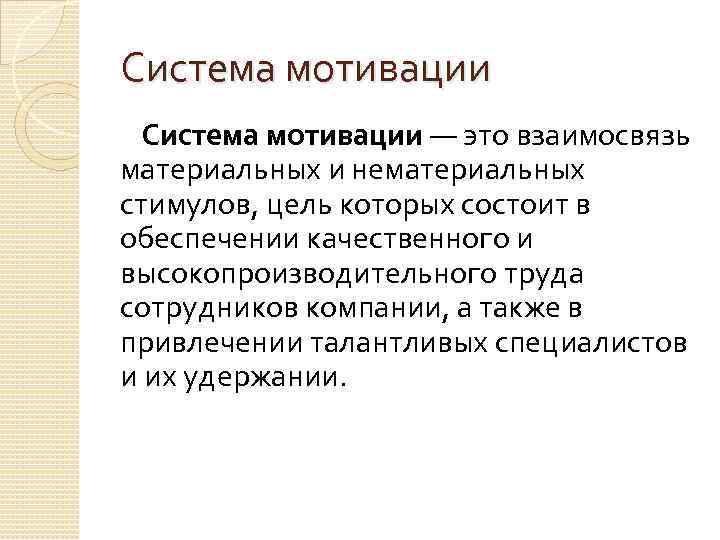 Система мотивации

Система мотивации — это взаимосвязь материальных и нематериальных стимулов, цель которых состоит в обеспечении качественного и высокопроизводительного труда сотрудников компании, а также в привлечении талантливых специалистов и их удержании.